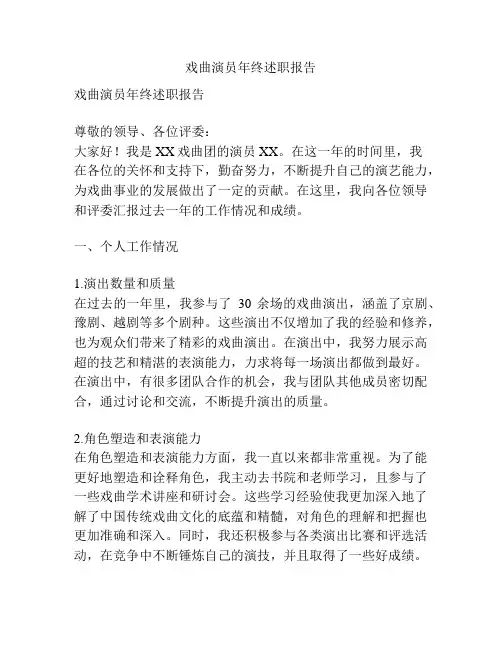 戏曲演员年终述职报告

戏曲演员年终述职报告

尊敬的领导、各位评委：
大家好！我是XX戏曲团的演员XX。在这一年的时间里，我在各位的关怀和支持下，勤奋努力，不断提升自己的演艺能力，为戏曲事业的发展做出了一定的贡献。在这里，我向各位领导和评委汇报过去一年的工作情况和成绩。

一、个人工作情况

1.演出数量和质量
在过去的一年里，我参与了 30 余场的戏曲演出，涵盖了京剧、豫剧、越剧等多个剧种。这些演出不仅增加了我的经验和修养，也为观众们带来了精彩的戏曲演出。在演出中，我努力展示高超的技艺和精湛的表演能力，力求将每一场演出都做到最好。在演出中，有很多团队合作的机会，我与团队其他成员密切配合，通过讨论和交流，不断提升演出的质量。

2.角色塑造和表演能力
在角色塑造和表演能力方面，我一直以来都非常重视。为了能更好地塑造和诠释角色，我主动去书院和老师学习，且参与了一些戏曲学术讲座和研讨会。这些学习经验使我更加深入地了解了中国传统戏曲文化的底蕴和精髓，对角色的理解和把握也更加准确和深入。同时，我还积极参与各类演出比赛和评选活动，在竞争中不断锤炼自己的演技，并且取得了一些好成绩。